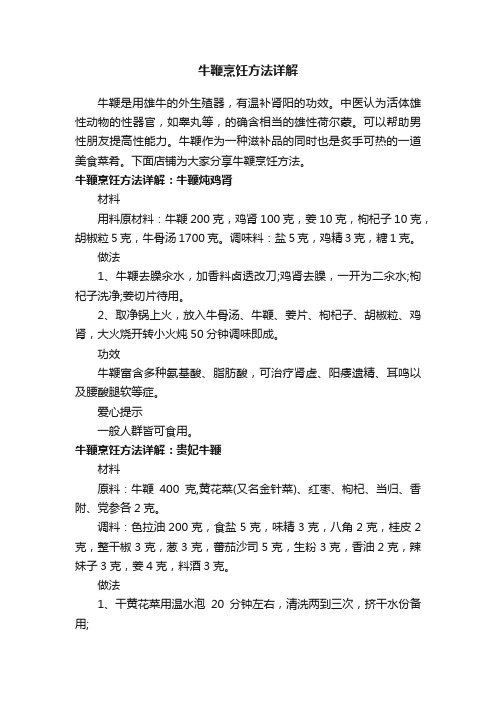 牛鞭烹饪方法详解

牛鞭是用雄牛的外生殖器，有温补肾阳的功效。中医认为活体雄性动物的性器官，如睾丸等，的确含相当的雄性荷尔蒙。可以帮助男性朋友提高性能力。牛鞭作为一种滋补品的同时也是炙手可热的一道美食菜肴。下面店铺为大家分享牛鞭烹饪方法。

牛鞭烹饪方法详解：牛鞭炖鸡肾

材料

用料原材料：牛鞭 200 克，鸡肾 100 克，姜 10 克，枸杞子 10 克，胡椒粒 5 克，牛骨汤 1700 克。调味料：盐 5 克，鸡精 3 克，糖 1 克。

做法

1、牛鞭去臊汆水，加香料卤透改刀;鸡肾去臊，一开为二汆水;枸杞子洗净;姜切片待用。

2、取净锅上火，放入牛骨汤、牛鞭、姜片、枸杞子、胡椒粒、鸡肾，大火烧开转小火炖 50 分钟调味即成。

功效

牛鞭富含多种氨基酸、脂肪酸，可治疗肾虚、阳痿遗精、耳鸣以及腰酸腿软等症。

爱心提示

一般人群皆可食用。

牛鞭烹饪方法详解：贵妃牛鞭

材料

原料：牛鞭 400 克,黄花菜(又名金针菜)、红枣、枸杞、当归、香附、党参各 2 克。

调料：色拉油 200 克，食盐 5 克，味精 3 克，八角 2 克，桂皮 2 克，整干椒 3 克，葱 3 克，蕃茄沙司 5 克，生粉 3 克，香油 2 克，辣妹子 3 克，姜 4 克，料酒 3 克。

做法

1、干黄花菜用温水泡 20 分钟左右，清洗两到三次，挤干水份备用;